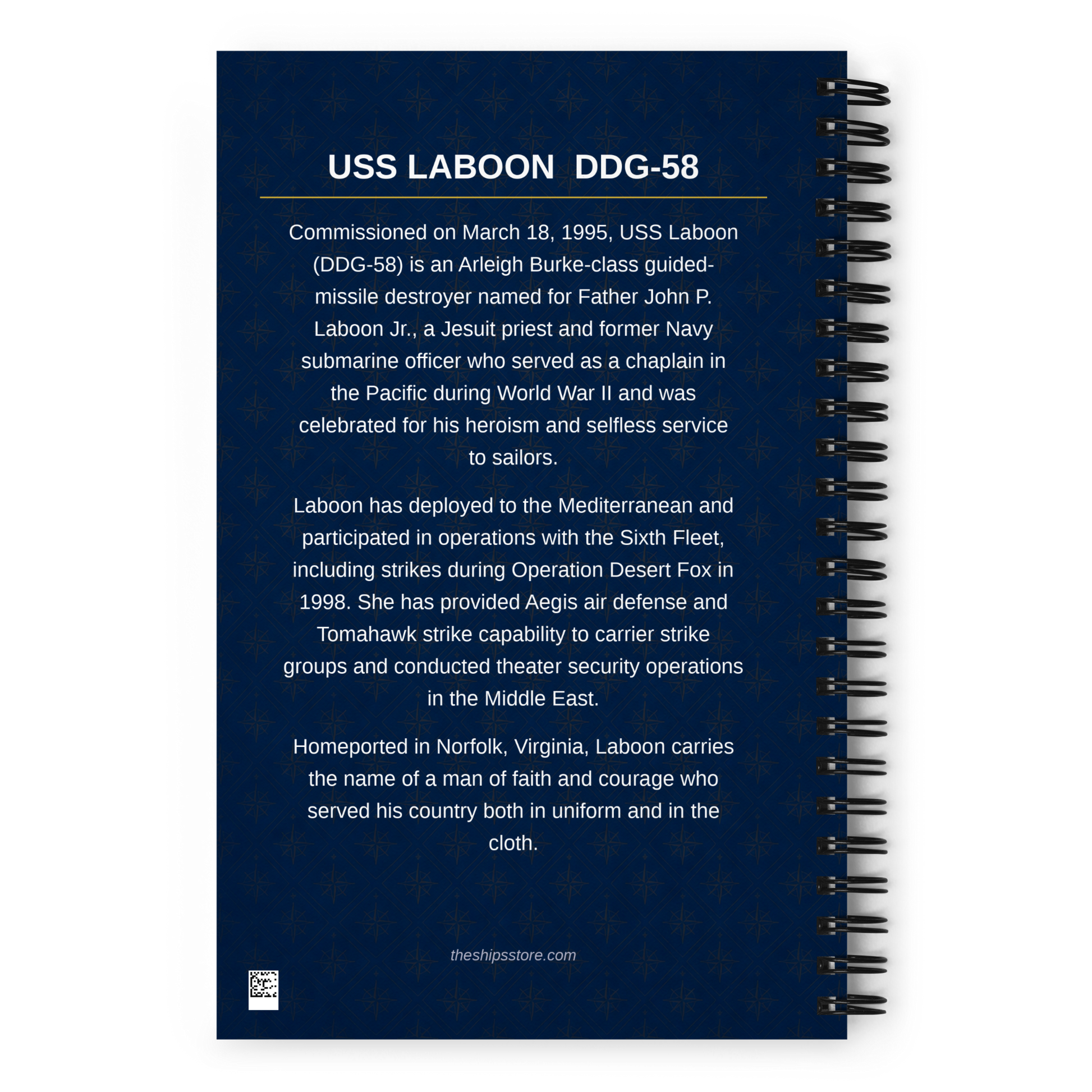 USS LABOON DDG-58

Commissioned on March 18, 1995, USS Laboon (DDG-58) is an Arleigh Burke-class guided-missile destroyer named for Father John P. Laboon Jr., a Jesuit priest and former Navy submarine officer who served as a chaplain in the Pacific during World War II and was celebrated for his heroism and selfless service to sailors.

Laboon has deployed to the Mediterranean and participated in operations with the Sixth Fleet, including strikes during Operation Desert Fox in 1998. She has provided Aegis air defense and Tomahawk strike capability to carrier strike groups and conducted theater security operations in the Middle East.

Homeported in Norfolk, Virginia, Laboon carries the name of a man of faith and courage who served his country both in uniform and in the cloth.

theshipsstore.com